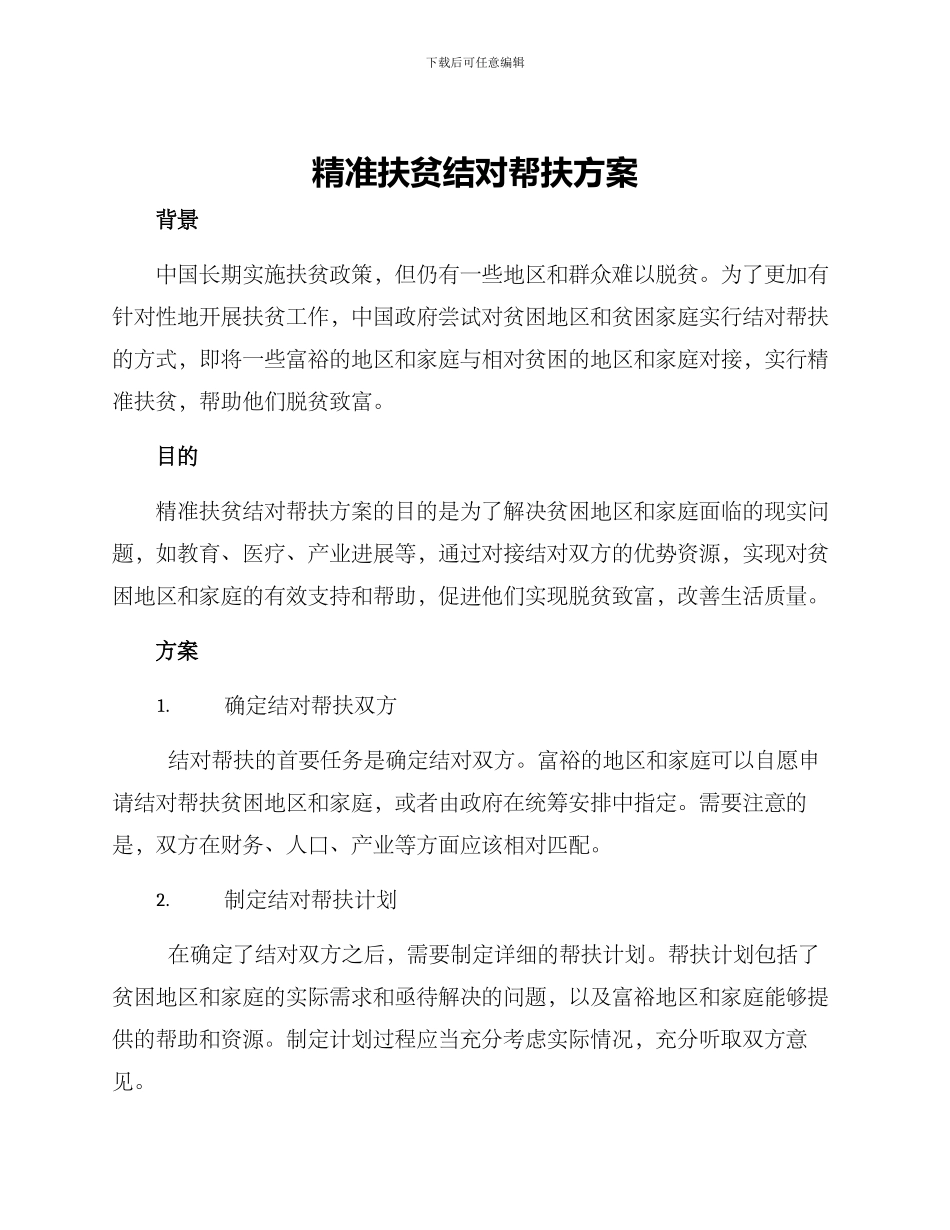 下载后可任意编辑

精准扶贫结对帮扶方案

背景

中国长期实施扶贫政策，但仍有一些地区和群众难以脱贫。为了更加有针对性地开展扶贫工作，中国政府尝试对贫困地区和贫困家庭实行结对帮扶的方式，即将一些富裕的地区和家庭与相对贫困的地区和家庭对接，实行精准扶贫，帮助他们脱贫致富。

目的

精准扶贫结对帮扶方案的目的是为了解决贫困地区和家庭面临的现实问题，如教育、医疗、产业进展等，通过对接结对双方的优势资源，实现对贫困地区和家庭的有效支持和帮助，促进他们实现脱贫致富，改善生活质量。

方案

1. 确定结对帮扶双方

结对帮扶的首要任务是确定结对双方。富裕的地区和家庭可以自愿申请结对帮扶贫困地区和家庭，或者由政府在统筹安排中指定。需要注意的是，双方在财务、人口、产业等方面应该相对匹配。

2. 制定结对帮扶计划

在确定了结对双方之后，需要制定详细的帮扶计划。帮扶计划包括了贫困地区和家庭的实际需求和亟待解决的问题，以及富裕地区和家庭能够提供的帮助和资源。制定计划过程应当充分考虑实际情况，充分听取双方意见。